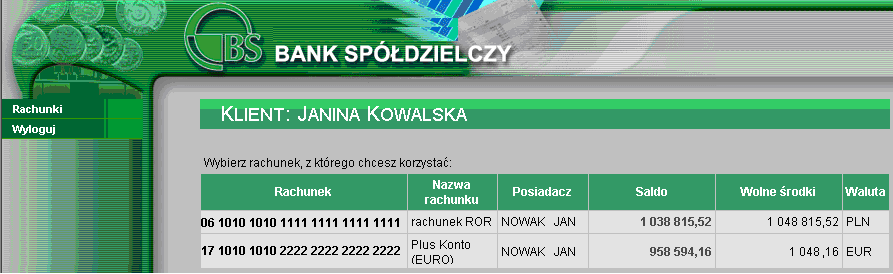 BS BANK SPÓŁDZIELCZY

Rachunki
Wyloguj

KLIENT: JANINA KOWALSKA

Wybierz rachunek, z którego chcesz korzystać:

| Rachunek | Nazwa rachunku | Posiadacz | Saldo | Wolne środki | Waluta |
|---|---|---|---|---|---|
| 06 1010 1010 1111 1111 1111 1111 | rachunek ROR | NOWAK JAN | 1 038 815,52 | 1 048 815,52 | PLN |
| 17 1010 1010 2222 2222 2222 2222 | Plus Konto (EURO) | NOWAK JAN | 958 594,16 | 1 048,16 | EUR |